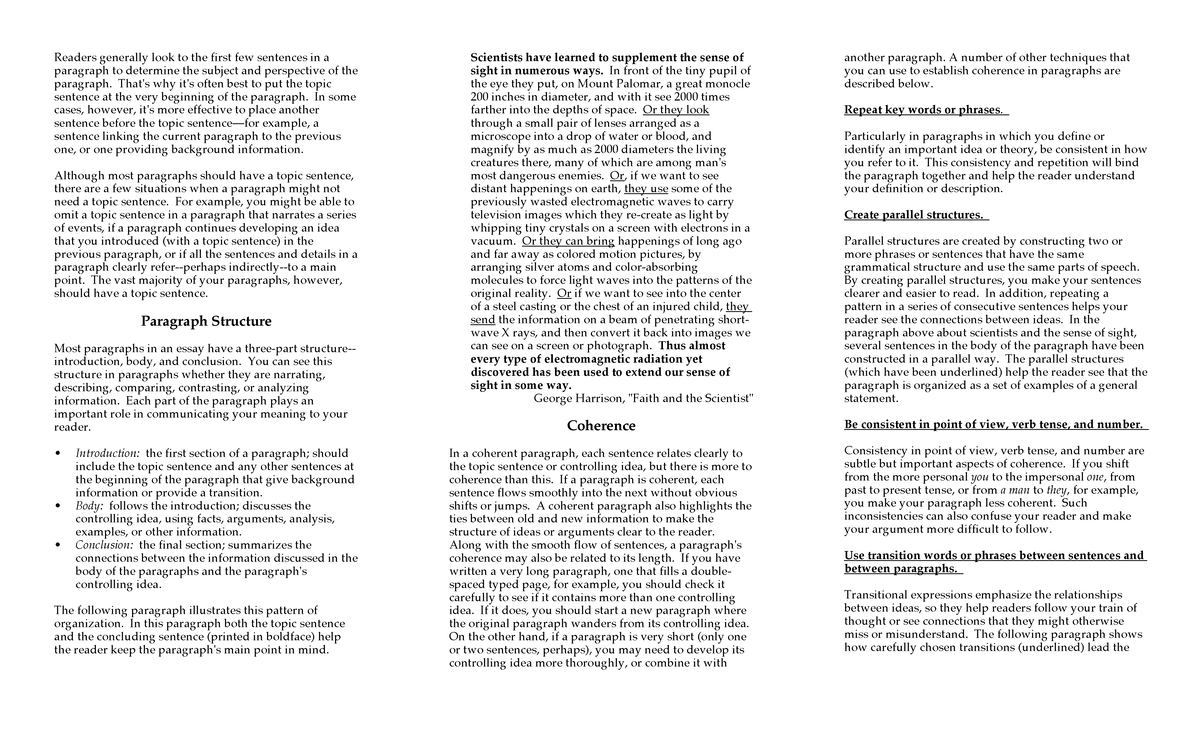 Readers generally look to the first few sentences in a paragraph to determine the subject and perspective of the paragraph. That's why it's often best to put the topic sentence at the very beginning of the paragraph. In some cases, however, it's more effective to place another sentence before the topic sentence—for example, a sentence linking the current paragraph to the previous one, or one providing background information.

Although most paragraphs should have a topic sentence, there are a few situations when a paragraph might not need a topic sentence. For example, you might be able to omit a topic sentence in a paragraph that narrates a series of events, if a paragraph continues developing an idea that you introduced (with a topic sentence) in the previous paragraph, or if all the sentences and details in a paragraph clearly refer--perhaps indirectly--to a main point. The vast majority of your paragraphs, however, should have a topic sentence.

Paragraph Structure

Most paragraphs in an essay have a three-part structure--introduction, body, and conclusion. You can see this structure in paragraphs whether they are narrating, describing, comparing, contrasting, or analyzing information. Each part of the paragraph plays an important role in communicating your meaning to your reader.

• Introduction: the first section of a paragraph; should include the topic sentence and any other sentences at the beginning of the paragraph that give background information or provide a transition.
• Body: follows the introduction; discusses the controlling idea, using facts, arguments, analysis, examples, or other information.
• Conclusion: the final section; summarizes the connections between the information discussed in the body of the paragraphs and the paragraph's controlling idea.

The following paragraph illustrates this pattern of organization. In this paragraph both the topic sentence and the concluding sentence (printed in boldface) help the reader keep the paragraph's main point in mind.

Scientists have learned to supplement the sense of sight in numerous ways. In front of the tiny pupil of the eye they put, on Mount Palomar, a great monocle 200 inches in diameter, and with it see 2000 times farther into the depths of space. Or they look through a small pair of lenses arranged as a microscope into a drop of water or blood, and magnify by as much as 2000 diameters the living creatures there, many of which are among man's most dangerous enemies. Or, if we want to see distant happenings on earth, they use some of the previously wasted electromagnetic waves to carry television images which they re-create as light by whipping tiny crystals on a screen with electrons in a vacuum. Or they can bring happenings of long ago and far away as colored motion pictures, by arranging silver atoms and color-absorbing molecules to force light waves into the patterns of the original reality. Or if we want to see into the center of a steel casting or the chest of an injured child, they send the information on a beam of penetrating short-wave X rays, and then convert it back into images we can see on a screen or photograph. Thus almost every type of electromagnetic radiation yet discovered has been used to extend our sense of sight in some way.
George Harrison, "Faith and the Scientist"

Coherence

In a coherent paragraph, each sentence relates clearly to the topic sentence or controlling idea, but there is more to coherence than this. If a paragraph is coherent, each sentence flows smoothly into the next without obvious shifts or jumps. A coherent paragraph also highlights the ties between old and new information to make the structure of ideas or arguments clear to the reader. Along with the smooth flow of sentences, a paragraph's coherence may also be related to its length. If you have written a very long paragraph, one that fills a double-spaced typed page, for example, you should check it carefully to see if it contains more than one controlling idea. If it does, you should start a new paragraph where the original paragraph wanders from its controlling idea. On the other hand, if a paragraph is very short (only one or two sentences, perhaps), you may need to develop its controlling idea more thoroughly, or combine it with another paragraph. A number of other techniques that you can use to establish coherence in paragraphs are described below.

Repeat key words or phrases.

Particularly in paragraphs in which you define or identify an important idea or theory, be consistent in how you refer to it. This consistency and repetition will bind the paragraph together and help the reader understand your definition or description.

Create parallel structures.

Parallel structures are created by constructing two or more phrases or sentences that have the same grammatical structure and use the same parts of speech. By creating parallel structures, you make your sentences clearer and easier to read. In addition, repeating a pattern in a series of consecutive sentences helps your reader see the connections between ideas. In the paragraph above about scientists and the sense of sight, several sentences in the body of the paragraph have been constructed in a parallel way. The parallel structures (which have been underlined) help the reader see that the paragraph is organized as a set of examples of a general statement.

Be consistent in point of view, verb tense, and number.

Consistency in point of view, verb tense, and number are subtle but important aspects of coherence. If you shift from the more personal you to the impersonal one, from past to present tense, or from a man to they, for example, you make your paragraph less coherent. Such inconsistencies can also confuse your reader and make your argument more difficult to follow.

Use transition words or phrases between sentences and between paragraphs.

Transitional expressions emphasize the relationships between ideas, so they help readers follow your train of thought or see connections that they might otherwise miss or misunderstand. The following paragraph shows how carefully chosen transitions (underlined) lead the